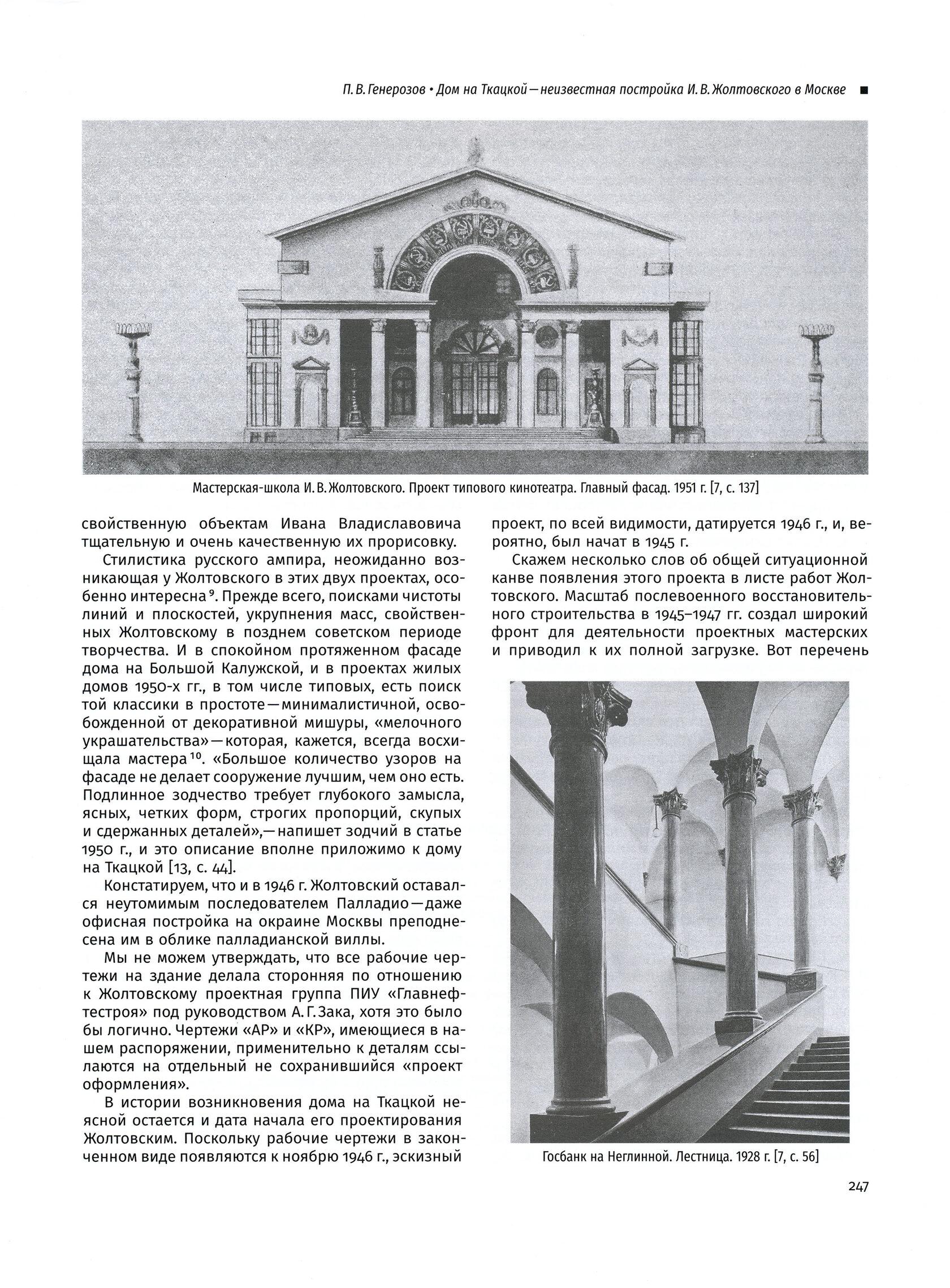 П. В. Генерозов • Дом на Ткацкой — неизвестная постройка И. В. Жолтовского в Москве ■

Мастерская-школа И. В. Жолтовского. Проект типового кинотеатра. Главный фасад. 1951 г. [7, с. 137]

свойственную объектам Ивана Владиславовича тщательную и очень качественную их прорисовку.

Стилистика русского ампира, неожиданно возникающая у Жолтовского в этих двух проектах, особенно интересна$^{9}$. Прежде всего, поисками чистоты линий и плоскостей, укрупнения масс, свойственных Жолтовскому в позднем советском периоде творчества. И в спокойном протяженном фасаде дома на Большой Калужской, и в проектах жилых домов 1950-х гг., в том числе типовых, есть поиск той классики в простоте — минималистичной, освобожденной от декоративной мишуры, «мелочного украшательства» — которая, кажется, всегда восхищала мастера$^{10}$. «Большое количество узоров на фасаде не делает сооружение лучшим, чем оно есть. Подлинное зодчество требует глубокого замысла, ясных, четких форм, строгих пропорций, скупых и сдержанных деталей», — напишет зодчий в статье 1950 г., и это описание вполне приложимо к дому на Ткацкой [13, с. 44].

Констатируем, что и в 1946 г. Жолтовский оставался неутомимым последователем Палладио — даже офисная постройка на окраине Москвы преподнесена им в облике палладианской виллы.

Мы не можем утверждать, что все рабочие чертежи на здание делала сторонняя по отношению к Жолтовскому проектная группа ПИУ «Главнефтестроя» под руководством А. Г. Зака, хотя это было бы логично. Чертежи «АР» и «КР», имеющиеся в нашем распоряжении, применительно к деталям ссылаются на отдельный не сохранившийся «проект оформления».

В истории возникновения дома на Ткацкой неясной остается и дата начала его проектирования Жолтовским. Поскольку рабочие чертежи в законченном виде появляются к ноябрю 1946 г., эскизный проект, по всей видимости, датируется 1946 г., и, вероятно, был начат в 1945 г.

Скажем несколько слов об общей ситуационной канве появления этого проекта в листе работ Жолтовского. Масштаб послевоенного восстановительного строительства в 1945–1947 гг. создал широкий фронт для деятельности проектных мастерских и приводил к их полной загрузке. Вот перечень

Госбанк на Неглинной. Лестница. 1928 г. [7, с. 56]

247